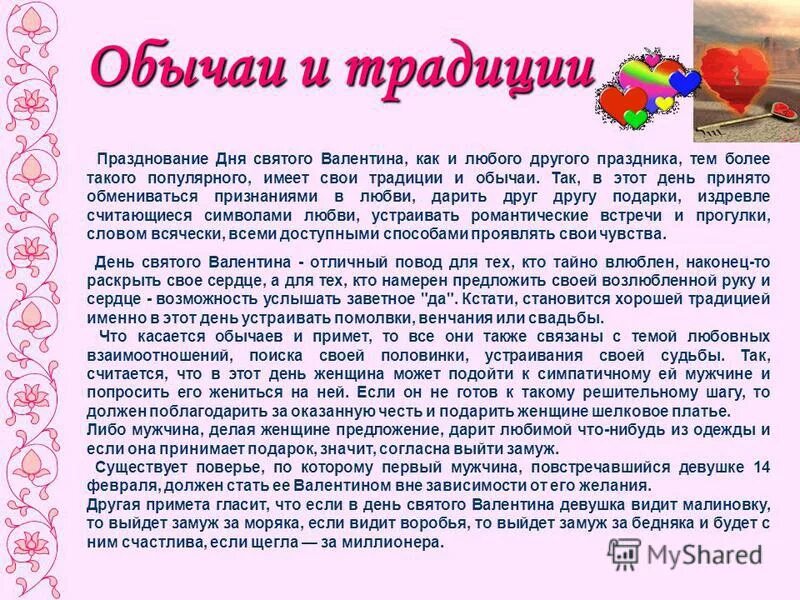 Обычаи и традиции

Празднование Дня святого Валентина, как и любого другого праздника, тем более такого популярного, имеет свои традиции и обычаи. Так, в этот день принято обмениваться признаниями в любви, дарить друг другу подарки, издревле считающиеся символами любви, устраивать романтические встречи и прогулки, словом всячески, всеми доступными способами проявлять свои чувства.

День святого Валентина - отличный повод для тех, кто тайно влюблен, наконец-то раскрыть свое сердце, а для тех, кто намерен предложить своей возлюбленной руку и сердце - возможность услышать заветное "да". Кстати, становится хорошей традицией именно в этот день устраивать помолвки, венчания или свадьбы.

Что касается обычаев и примет, то все они также связаны с темой любовных взаимоотношений, поиска своей половинки, устраивания своей судьбы. Так, считается, что в этот день женщина может подойти к симпатичному ей мужчине и попросить его жениться на ней. Если он не готов к такому решительному шагу, то должен поблагодарить за оказанную честь и подарить женщине шелковое платье.

Либо мужчина, делая женщине предложение, дарит любимой что-нибудь из одежды и если она принимает подарок, значит, согласна выйти замуж.

Существует поверье, по которому первый мужчина, повстречавшийся девушке 14 февраля, должен стать ее Валентином вне зависимости от его желания.

Другая примета гласит, что если в день святого Валентина девушка видит малиновку, то выйдет замуж за моряка, если видит воробья, то выйдет замуж за бедняка и будет с ним счастлива, если щегла — за миллионера.

MyShared